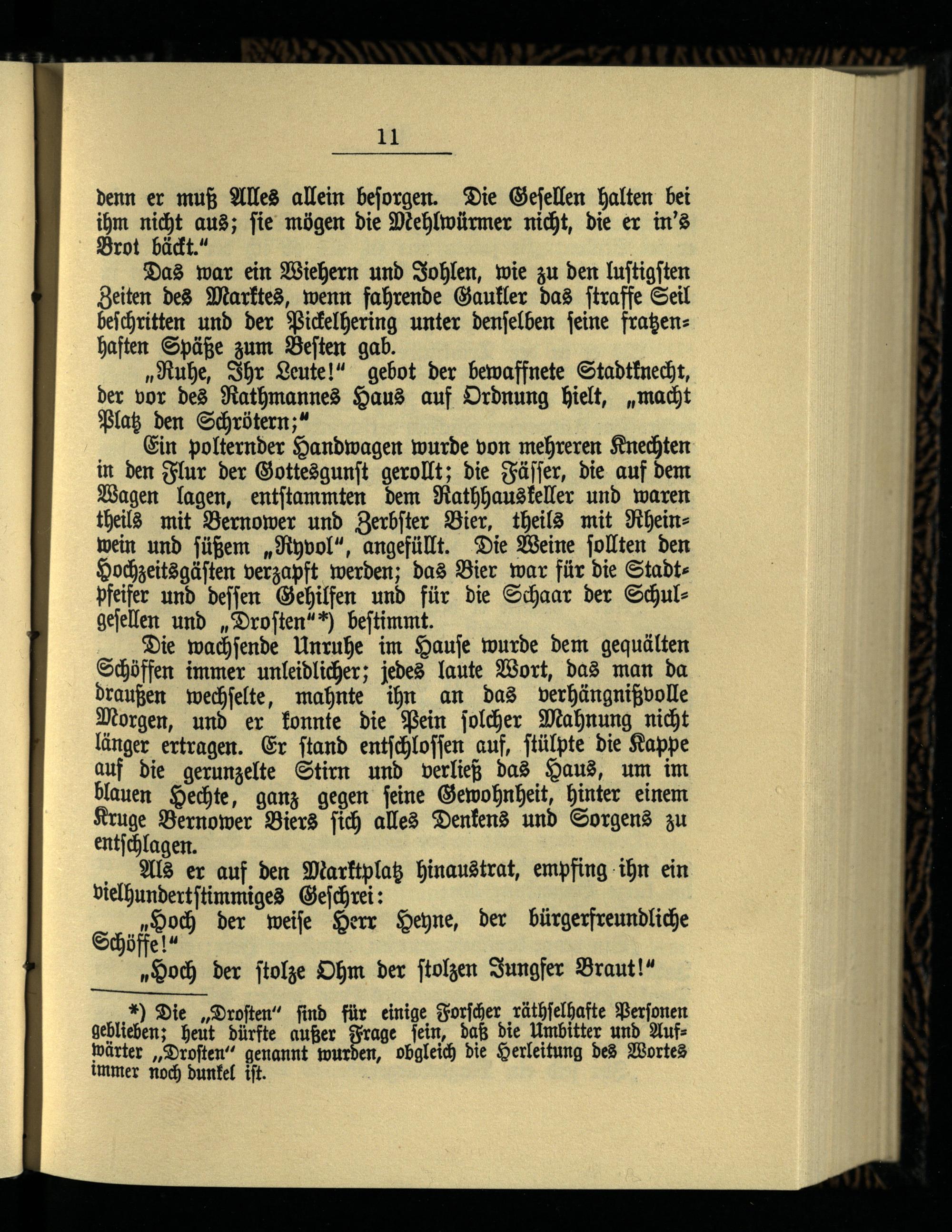 11

denn er muß Alles allein besorgen. Die Gesellen halten bei ihm nicht aus; sie mögen die Mehlwürmer nicht, die er in's Brot bäckt."

Das war ein Wiehern und Johlen, wie zu den lustigsten Zeiten des Marktes, wenn fahrende Gaukler das straffe Seil beschritten und der Pickelhering unter denselben seine fratzenhaften Späße zum Besten gab.

„Ruhe, Ihr Leute!" gebot der bewaffnete Stadtknecht, der vor des Rathmannes Haus auf Ordnung hielt, „macht Platz den Schrötern;"

Ein polternder Handwagen wurde von mehreren Knechten in den Flur der Gottesgunst gerollt; die Fässer, die auf dem Wagen lagen, entstammten dem Rathhauskeller und waren theils mit Bernower und Zerbster Bier, theils mit Rheinwein und süßem „Ryvol", angefüllt. Die Weine sollten den Hochzeitsgästen verzapft werden; das Bier war für die Stadtpfeifer und dessen Gehilfen und für die Schaar der Schulgesellen und „Drosten"*) bestimmt.

Die wachsende Unruhe im Hause wurde dem gequälten Schöffen immer unleidlicher; jedes laute Wort, das man da draußen wechselte, mahnte ihn an das verhängnißvolle Morgen, und er konnte die Pein solcher Mahnung nicht länger ertragen. Er stand entschlossen auf, stülpte die Kappe auf die gerunzelte Stirn und verließ das Haus, um im blauen Hechte, ganz gegen seine Gewohnheit, hinter einem Kruge Bernower Biers sich alles Denkens und Sorgens zu entschlagen.

Als er auf den Marktplatz hinaustrat, empfing ihn ein vielhundertstimmiges Geschrei:

„Hoch der weise Herr Heyne, der bürgerfreundliche Schöffe!"

„Hoch der stolze Ohm der stolzen Jungfer Braut!"

*) Die „Drosten" sind für einige Forscher räthselhafte Personen geblieben; heut dürfte außer Frage sein, daß die Umbitter und Aufwärter „Drosten" genannt wurden, obgleich die Herleitung des Wortes immer noch dunkel ist.